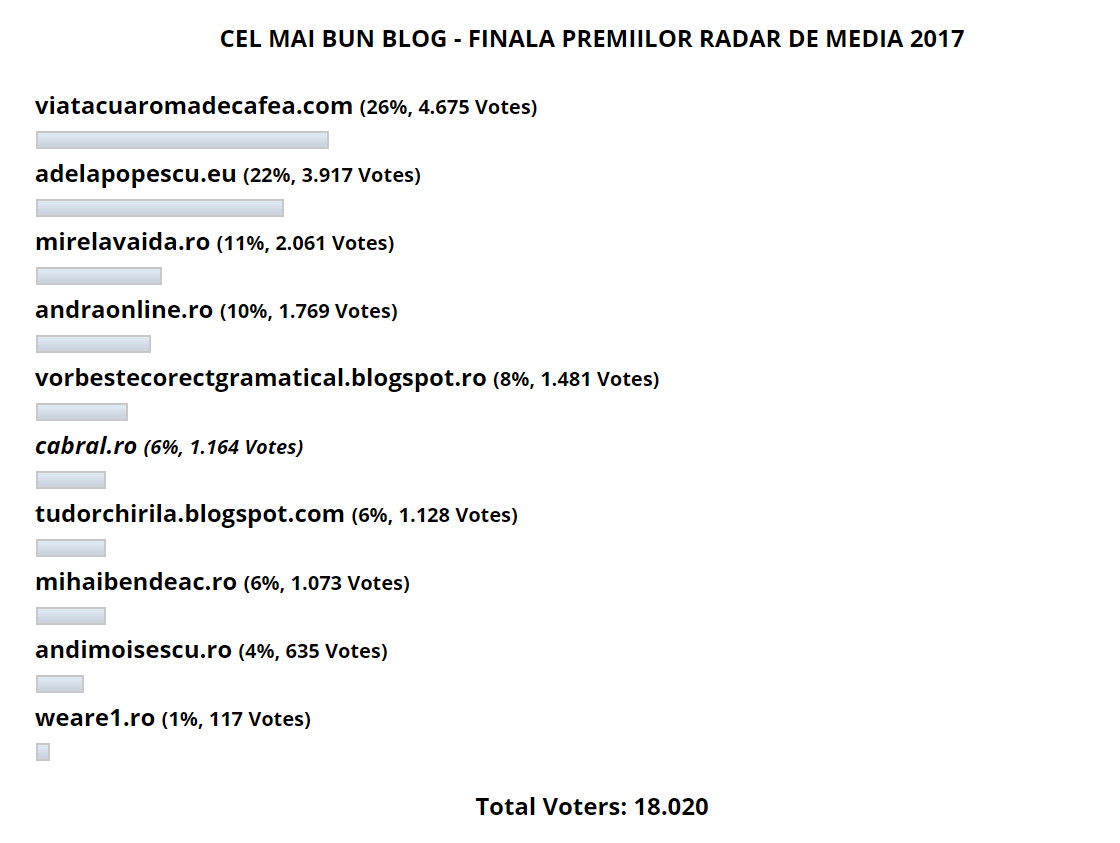 CEL MAI BUN BLOG - FINALA PREMIILOR RADAR DE MEDIA 2017

viatacuaromadecafea.com (26%, 4.675 Votes)

adelapopescu.eu (22%, 3.917 Votes)

mirelavaida.ro (11%, 2.061 Votes)

andraonline.ro (10%, 1.769 Votes)

vorbestecorectgramatical.blogspot.ro (8%, 1.481 Votes)

cabral.ro (6%, 1.164 Votes)

tudorchirila.blogspot.com (6%, 1.128 Votes)

mihaibendeac.ro (6%, 1.073 Votes)

andimoisescu.ro (4%, 635 Votes)

weare1.ro (1%, 117 Votes)

Total Voters: 18.020